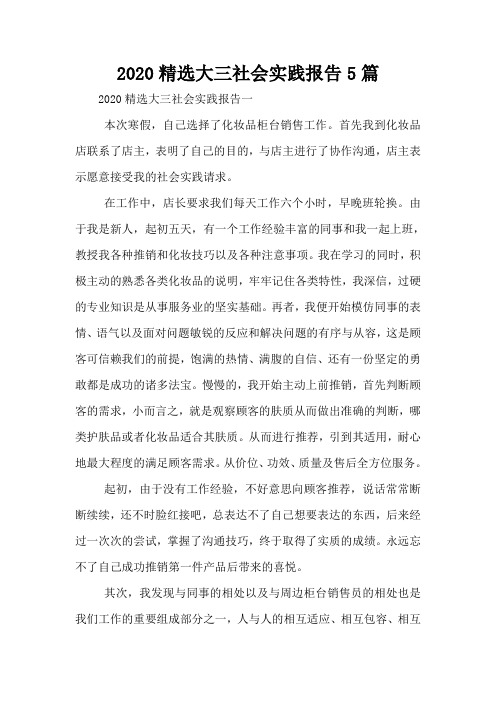 2020 精选大三社会实践报告 5 篇

2020 精选大三社会实践报告一

本次寒假，自己选择了化妆品柜台销售工作。首先我到化妆品店联系了店主，表明了自己的目的，与店主进行了协作沟通，店主表示愿意接受我的社会实践请求。

在工作中，店长要求我们每天工作六个小时，早晚班轮换。由于我是新人，起初五天，有一个工作经验丰富的同事和我一起上班，教授我各种推销和化妆技巧以及各种注意事项。我在学习的同时，积极主动的熟悉各类化妆品的说明，牢牢记住各类特性，我深信，过硬的专业知识是从事服务业的坚实基础。再者，我便开始模仿同事的表情、语气以及面对问题敏锐的反应和解决问题的有序与从容，这是顾客可信赖我们的前提，饱满的热情、满腹的自信、还有一份坚定的勇敢都是成功的诸多法宝。慢慢的，我开始主动上前推销，首先判断顾客的需求，小而言之，就是观察顾客的肤质从而做出准确的判断，哪类护肤品或者化妆品适合其肤质。从而进行推荐，引到其适用，耐心地最大程度的满足顾客需求。从价位、功效、质量及售后全方位服务。

起初，由于没有工作经验，不好意思向顾客推荐，说话常常断断续续，还不时脸红接吧，总表达不了自己想要表达的东西，后来经过一次次的尝试，掌握了沟通技巧，终于取得了实质的成绩。永远忘不了自己成功推销第一件产品后带来的喜悦。

其次，我发现与同事的相处以及与周边柜台销售员的相处也是我们工作的重要组成部分之一，人与人的相互适应、相互包容、相互